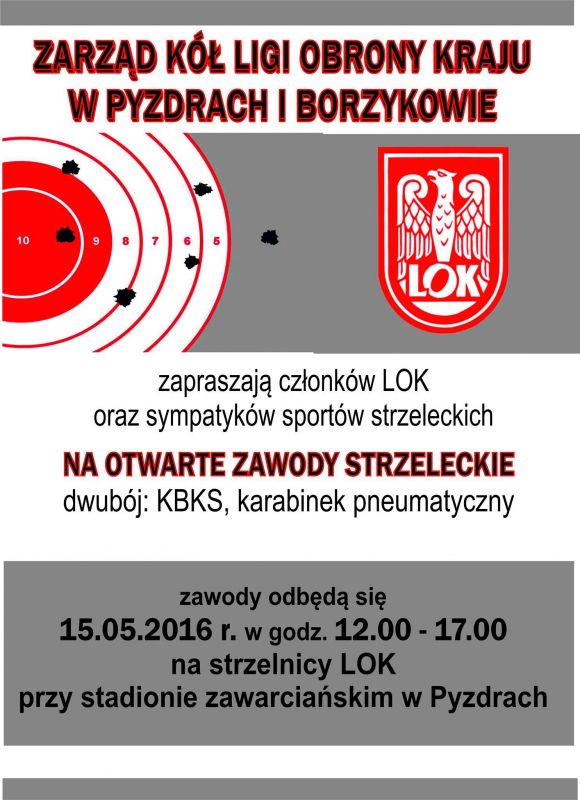 ZARZĄD KÓŁ LIGI OBRONY KRAJU
W PYZDRACH I BORZYKOWIE

10 9 8 7 6 5

LOK

zapraszają członków LOK
oraz sympatyków sportów strzeleckich

NA OTWARTE ZAWODY STRZELECKIE
dwubój: KBKS, karabinek pneumatyczny

zawody odbędą się
15.05.2016 r. w godz. 12.00 - 17.00
na strzelnicy LOK
przy stadionie zawarciańskim w Pyzdrach